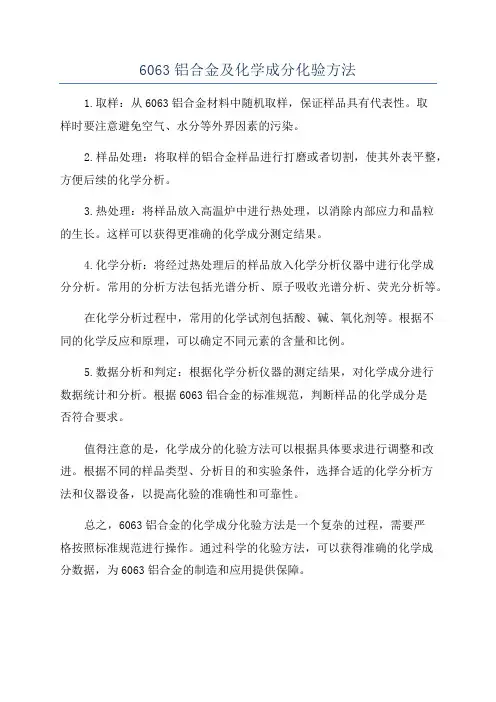 6063 铝合金及化学成分化验方法

1.取样：从 6063 铝合金材料中随机取样，保证样品具有代表性。取样时要注意避免空气、水分等外界因素的污染。

2.样品处理：将取样的铝合金样品进行打磨或者切割，使其外表平整，方便后续的化学分析。

3.热处理：将样品放入高温炉中进行热处理，以消除内部应力和晶粒的生长。这样可以获得更准确的化学成分测定结果。

4.化学分析：将经过热处理后的样品放入化学分析仪器中进行化学成分分析。常用的分析方法包括光谱分析、原子吸收光谱分析、荧光分析等。

在化学分析过程中，常用的化学试剂包括酸、碱、氧化剂等。根据不同的化学反应和原理，可以确定不同元素的含量和比例。

5.数据分析和判定：根据化学分析仪器的测定结果，对化学成分进行数据统计和分析。根据 6063 铝合金的标准规范，判断样品的化学成分是否符合要求。

值得注意的是，化学成分的化验方法可以根据具体要求进行调整和改进。根据不同的样品类型、分析目的和实验条件，选择合适的化学分析方法和仪器设备，以提高化验的准确性和可靠性。

总之，6063 铝合金的化学成分化验方法是一个复杂的过程，需要严格按照标准规范进行操作。通过科学的化验方法，可以获得准确的化学成分数据，为 6063 铝合金的制造和应用提供保障。